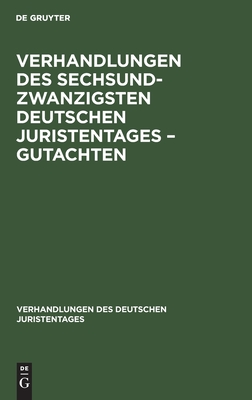 DE GRUYTER

VERHANDLUNGEN DES SECHSUNDZWANZIGSTEN DEUTSCHEN JURISTENTAGES – GUTACHTEN

VERHANDLUNGEN DES DEUTSCHEN JURISTENTAGES

DE
G